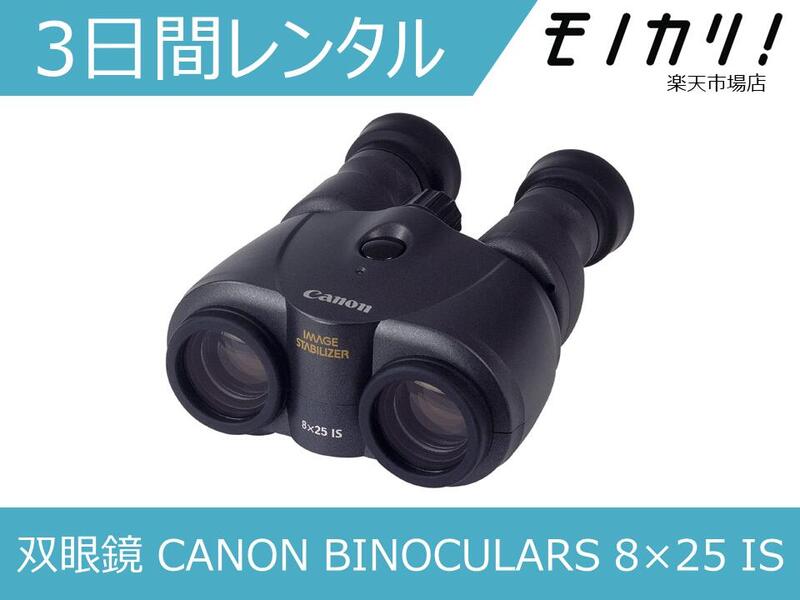 3日間レンタル

モノカリ!
楽天市場店

Canon
IMAGE STABILIZER
8×25 IS

双眼鏡 CANON BINOCULARS 8×25 IS